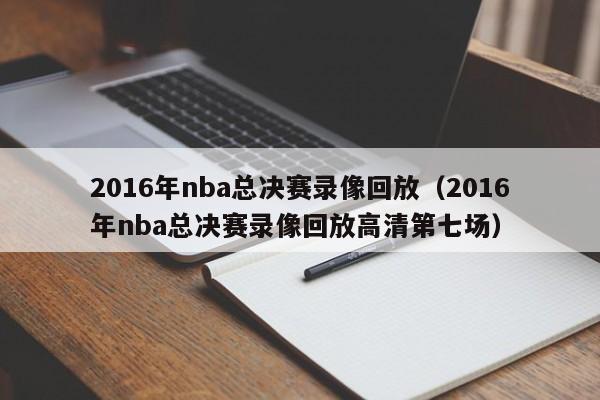 2016年nba总决赛录像回放（2016年nba总决赛录像回放高清第七场）